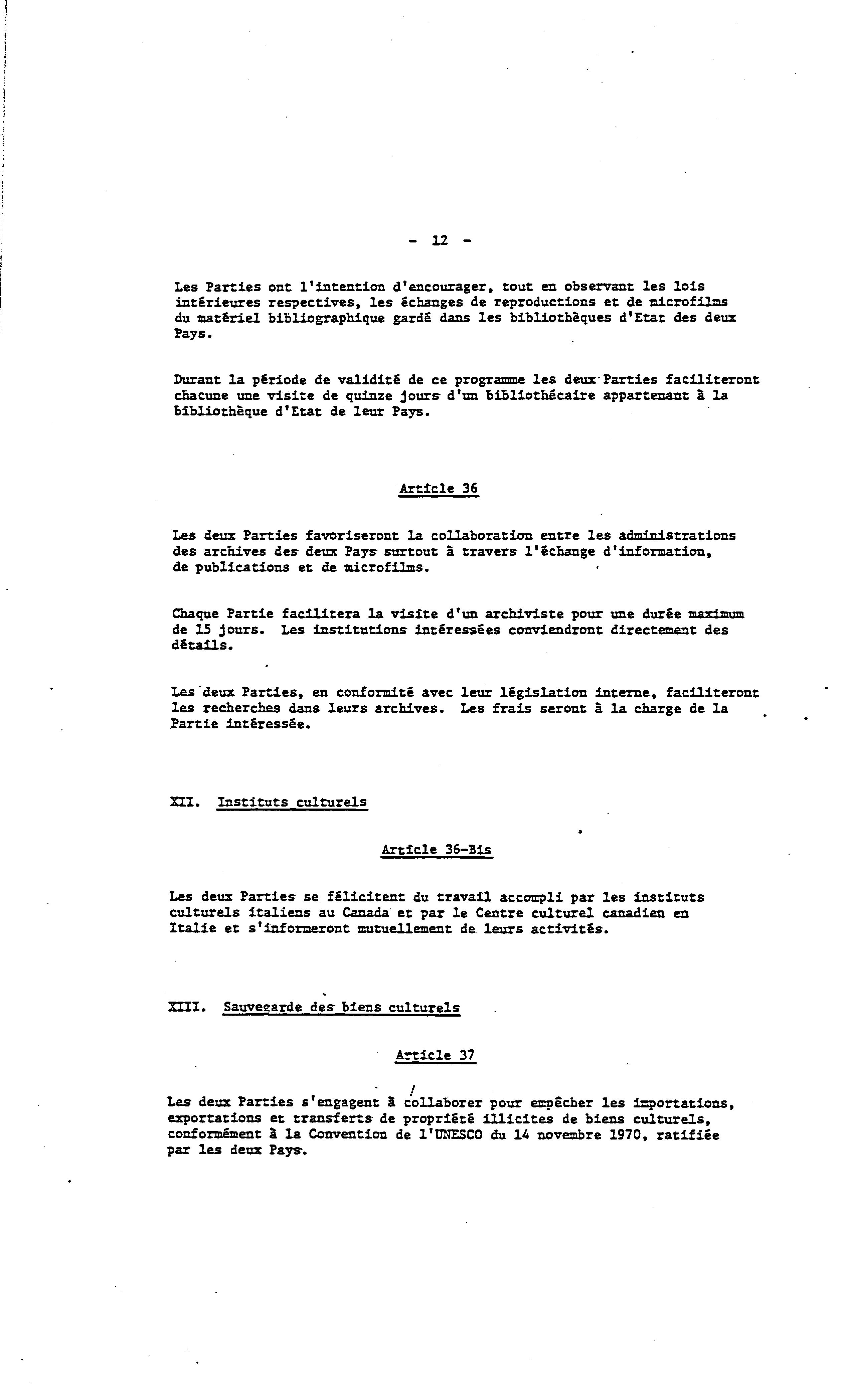 - 12 -

Les Parties ont l'intention d'encourager, tout en observant les lois intérieures respectives, les échanges de reproductions et de microfilms du matériel bibliographique gardé dans les bibliothèques d'Etat des deux Pays.

Durant la période de validité de ce programme les deux Parties faciliteront chacune une visite de quinze jours d'un bibliothécaire appartenant à la bibliothèque d'Etat de leur Pays.

Article 36

Les deux Parties favoriseront la collaboration entre les administrations des archives des deux Pays surtout à travers l'échange d'information, de publications et de microfilms.

Chaque Partie facilitera la visite d'un archiviste pour une durée maximum de 15 jours. Les institutions intéressées conviendront directement des détails.

Les deux Parties, en conformité avec leur législation interne, faciliteront les recherches dans leurs archives. Les frais seront à la charge de la Partie intéressée.

XII. Instituts culturels

Article 36-Bis

Les deux Parties se félicitent du travail accompli par les instituts culturels italiens au Canada et par le Centre culturel canadien en Italie et s'informeront mutuellement de leurs activités.

XIII. Sauvegarde des biens culturels

Article 37

Les deux Parties s'engagent à collaborer pour empêcher les importations, exportations et transferts de propriété illicites de biens culturels, conformément à la Convention de l'UNESCO du 14 novembre 1970, ratifiée par les deux Pays.